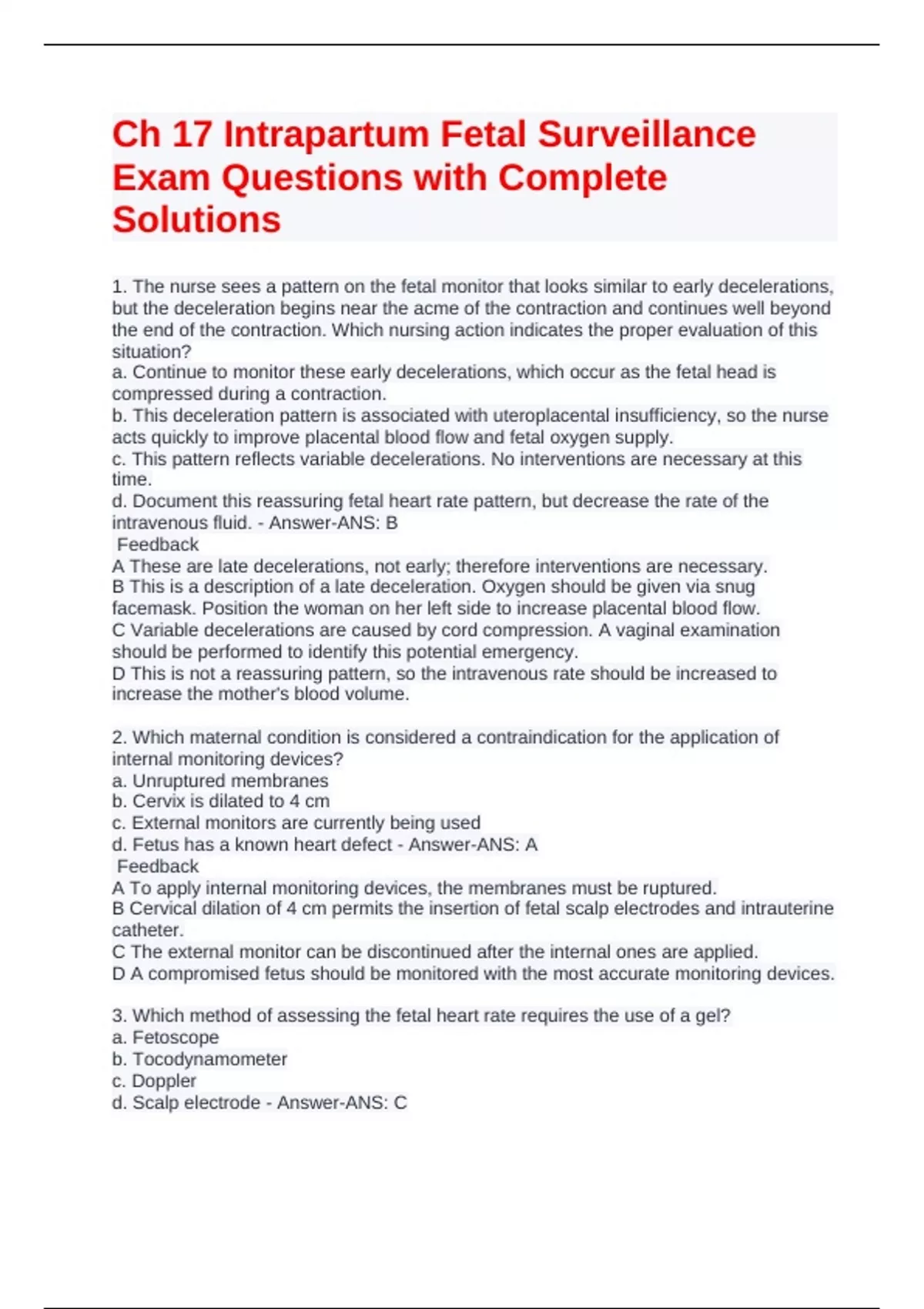 Ch 17 Intrapartum Fetal Surveillance Exam Questions with Complete Solutions

1. The nurse sees a pattern on the fetal monitor that looks similar to early decelerations, but the deceleration begins near the acme of the contraction and continues well beyond the end of the contraction. Which nursing action indicates the proper evaluation of this situation?
a. Continue to monitor these early decelerations, which occur as the fetal head is compressed during a contraction.
b. This deceleration pattern is associated with uteroplacental insufficiency, so the nurse acts quickly to improve placental blood flow and fetal oxygen supply.
c. This pattern reflects variable decelerations. No interventions are necessary at this time.
d. Document this reassuring fetal heart rate pattern, but decrease the rate of the intravenous fluid. - Answer-ANS: B
Feedback
A These are late decelerations, not early; therefore interventions are necessary.
B This is a description of a late deceleration. Oxygen should be given via snug facemask. Position the woman on her left side to increase placental blood flow.
C Variable decelerations are caused by cord compression. A vaginal examination should be performed to identify this potential emergency.
D This is not a reassuring pattern, so the intravenous rate should be increased to increase the mother's blood volume.

2. Which maternal condition is considered a contraindication for the application of internal monitoring devices?
a. Unruptured membranes
b. Cervix is dilated to 4 cm
c. External monitors are currently being used
d. Fetus has a known heart defect - Answer-ANS: A
Feedback
A To apply internal monitoring devices, the membranes must be ruptured.
B Cervical dilation of 4 cm permits the insertion of fetal scalp electrodes and intrauterine catheter.
C The external monitor can be discontinued after the internal ones are applied.
D A compromised fetus should be monitored with the most accurate monitoring devices.

3. Which method of assessing the fetal heart rate requires the use of a gel?
a. Fetoscope
b. Tocodynamometer
c. Doppler
d. Scalp electrode - Answer-ANS: C